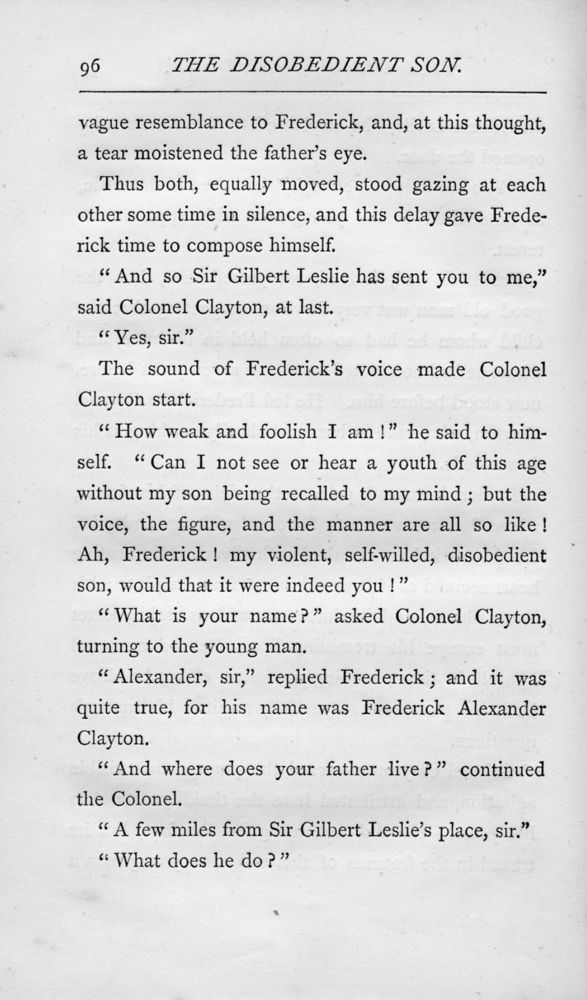 96 THE DISOBEDIENT SON.

vague resemblance to Frederick, and, at this thought, a tear moistened the father's eye.

Thus both, equally moved, stood gazing at each other some time in silence, and this delay gave Frederick time to compose himself.

"And so Sir Gilbert Leslie has sent you to me," said Colonel Clayton, at last.

"Yes, sir."

The sound of Frederick's voice made Colonel Clayton start.

"How weak and foolish I am!" he said to himself. "Can I not see or hear a youth of this age without my son being recalled to my mind; but the voice, the figure, and the manner are all so like! Ah, Frederick! my violent, self-willed, disobedient son, would that it were indeed you!"

"What is your name?" asked Colonel Clayton, turning to the young man.

"Alexander, sir," replied Frederick; and it was quite true, for his name was Frederick Alexander Clayton.

"And where does your father live?" continued the Colonel.

"A few miles from Sir Gilbert Leslie's place, sir."

"What does he do?"